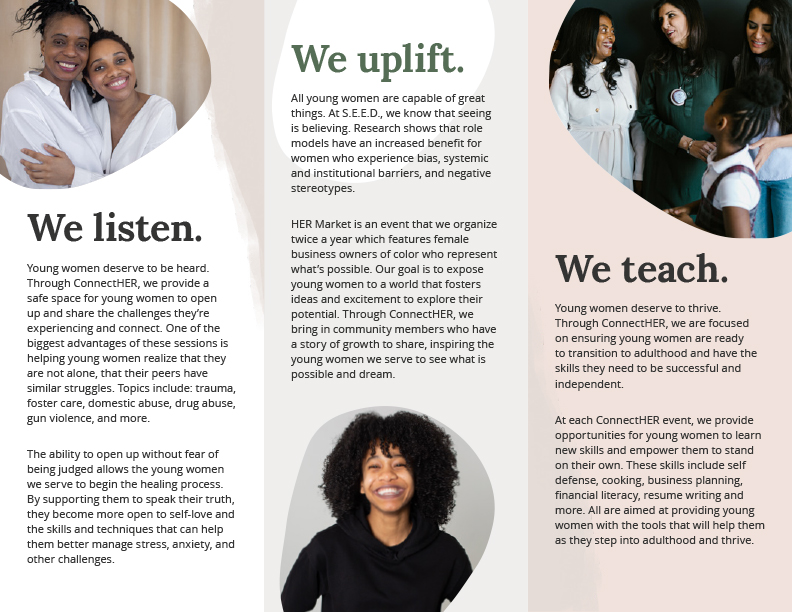 We listen.

Young women deserve to be heard. Through ConnectHER, we provide a safe space for young women to open up and share the challenges they're experiencing and connect. One of the biggest advantages of these sessions is helping young women realize that they are not alone, that their peers have similar struggles. Topics include: trauma, foster care, domestic abuse, drug abuse, gun violence, and more.

The ability to open up without fear of being judged allows the young women we serve to begin the healing process. By supporting them to speak their truth, they become more open to self-love and the skills and techniques that can help them better manage stress, anxiety, and other challenges.

We uplift.

All young women are capable of great things. At S.E.E.D., we know that seeing is believing. Research shows that role models have an increased benefit for women who experience bias, systemic and institutional barriers, and negative stereotypes.

HER Market is an event that we organize twice a year which features female business owners of color who represent what's possible. Our goal is to expose young women to a world that fosters ideas and excitement to explore their potential. Through ConnectHER, we bring in community members who have a story of growth to share, inspiring the young women we serve to see what is possible and dream.

We teach.

Young women deserve to thrive. Through ConnectHER, we are focused on ensuring young women are ready to transition to adulthood and have the skills they need to be successful and independent.

At each ConnectHER event, we provide opportunities for young women to learn new skills and empower them to stand on their own. These skills include self defense, cooking, business planning, financial literacy, resume writing and more. All are aimed at providing young women with the tools that will help them as they step into adulthood and thrive.